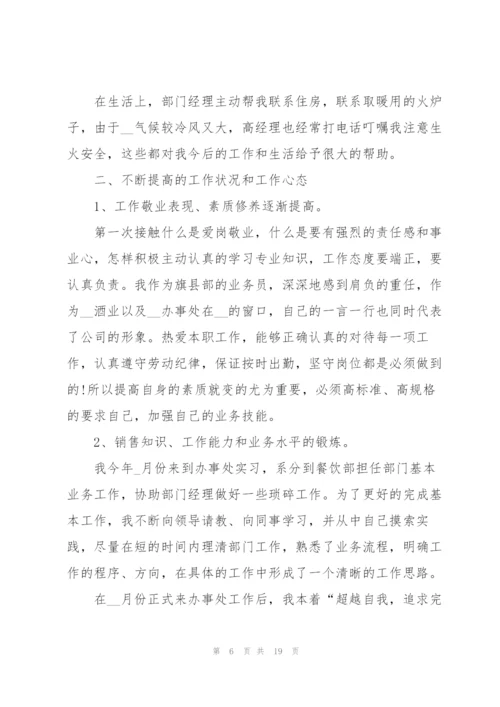 在生活上，部门经理主动帮我联系住房，联系取暖用的火炉子，由于__气候较冷风又大，高经理也经常打电话叮嘱我注意生火安全，这些都对我今后的工作和生活给予很大的帮助。

二、不断提高的工作状况和工作心态

1、工作敬业表现、素质修养逐渐提高。

第一次接触什么是爱岗敬业，什么是要有强烈的责任感和事业心，怎样积极主动认真的学习专业知识，工作态度要端正，要认真负责。我作为旗县部的业务员，深深地感到肩负的重任，作为__酒业以及__办事处在__的窗口，自己的一言一行也同时代表了公司的形象。热爱本职工作，能够正确认真的对待每一项工作，认真遵守劳动纪律，保证按时出勤，坚守岗位都是必须做到的!所以提高自身的素质就变的尤为重要，必须高标准、高规格的要求自己，加强自己的业务技能。

2、销售知识、工作能力和业务水平的锻炼。

我今年_月份来到办事处实习，系分到餐饮部担任部门基本业务工作，协助部门经理做好一些琐碎工作。为了更好的完成基本工作，我不断向领导请教、向同事学习，并从中自己摸索实践，尽量在短的时间内理清部门工作，熟悉了业务流程，明确工作的程序、方向，在具体的工作中形成了一个清晰的工作思路。

在__月份正式来办事处工作后，我本着“超越自我，追求完

第 6 页 共 19 页